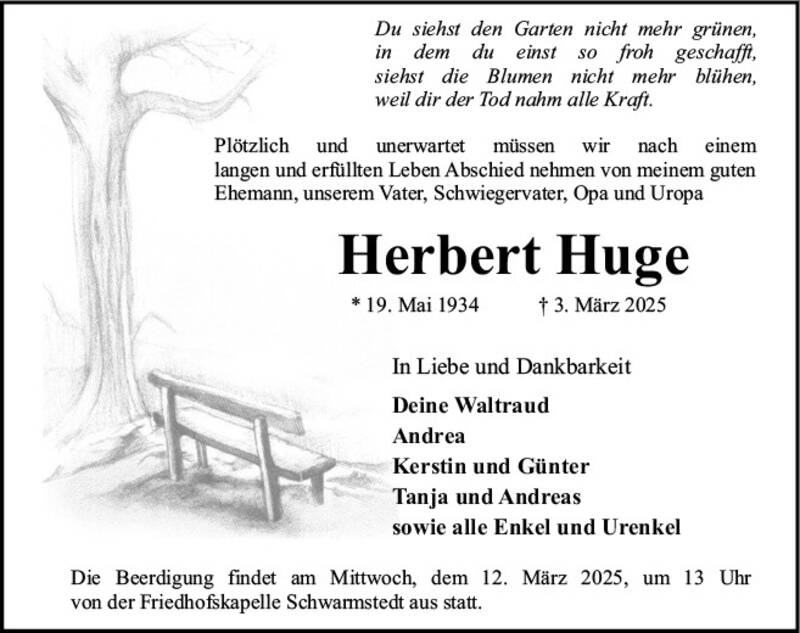 Du siehst den Garten nicht mehr grünen,
in dem du einst so froh geschafft,
siehst die Blumen nicht mehr blühen,
weil dir der Tod nahm alle Kraft.

Plötzlich und unerwartet müssen wir nach einem langen und erfüllten Leben Abschied nehmen von meinem guten Ehemann, unserem Vater, Schwiegervater, Opa und Uropa

Herbert Huge

* 19. Mai 1934 † 3. März 2025

In Liebe und Dankbarkeit

Deine Waltraud
Andrea
Kerstin und Günter
Tanja und Andreas
sowie alle Enkel und Urenkel

Die Beerdigung findet am Mittwoch, dem 12. März 2025, um 13 Uhr von der Friedhofskapelle Schwarmstedt aus statt.